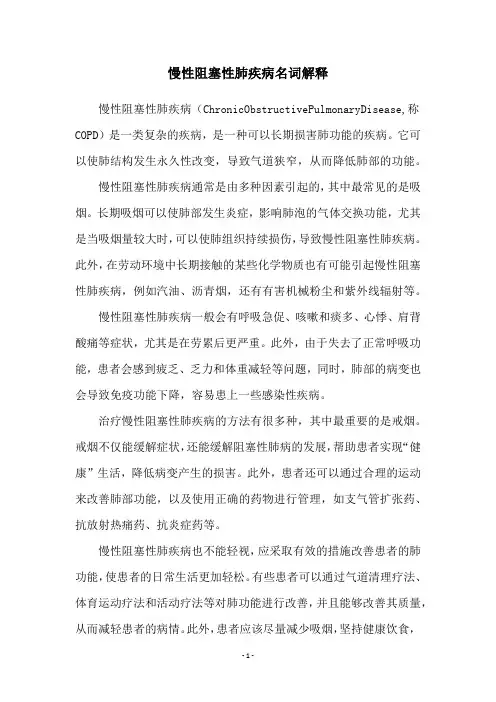 慢性阻塞性肺疾病名词解释

慢性阻塞性肺疾病（ChronicObstructivePulmonaryDisease,称COPD）是一类复杂的疾病，是一种可以长期损害肺功能的疾病。它可以使肺结构发生永久性改变，导致气道狭窄，从而降低肺部的功能。

慢性阻塞性肺疾病通常是由多种因素引起的，其中最常见的是吸烟。长期吸烟可以使肺部发生炎症，影响肺泡的气体交换功能，尤其是当吸烟量较大时，可以使肺组织持续损伤，导致慢性阻塞性肺疾病。此外，在劳动环境中长期接触的某些化学物质也有可能引起慢性阻塞性肺疾病，例如汽油、沥青烟，还有有害机械粉尘和紫外线辐射等。

慢性阻塞性肺疾病一般会有呼吸急促、咳嗽和痰多、心悸、肩背酸痛等症状，尤其是在劳累后更严重。此外，由于失去了正常呼吸功能，患者会感到疲乏、乏力和体重减轻等问题，同时，肺部的病变也会导致免疫功能下降，容易患上一些感染性疾病。

治疗慢性阻塞性肺疾病的方法有很多种，其中最重要的是戒烟。戒烟不仅能缓解症状，还能缓解阻塞性肺病的发展，帮助患者实现“健康”生活，降低病变产生的损害。此外，患者还可以通过合理的运动来改善肺部功能，以及使用正确的药物进行管理，如支气管扩张药、抗放射热痛药、抗炎症药等。

慢性阻塞性肺疾病也不能轻视，应采取有效的措施改善患者的肺功能，使患者的日常生活更加轻松。有些患者可以通过气道清理疗法、体育运动疗法和活动疗法等对肺功能进行改善，并且能够改善其质量，从而减轻患者的病情。此外，患者应该尽量减少吸烟，坚持健康饮食，

- 1 -